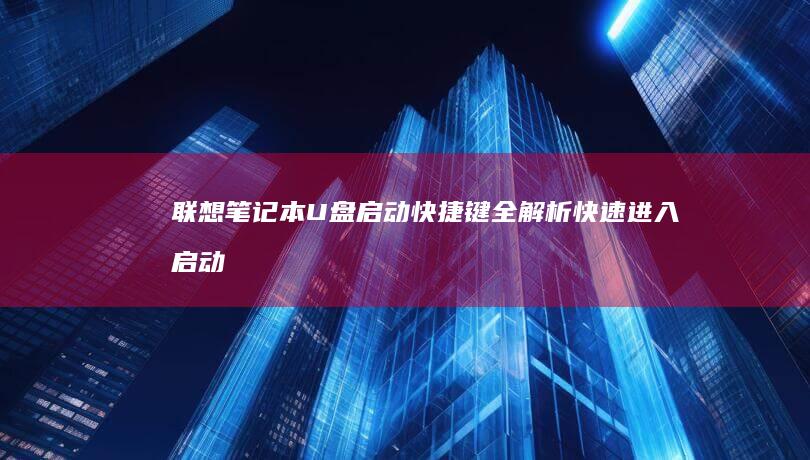 联想笔记本U盘启动快捷键全解析快速进入启动